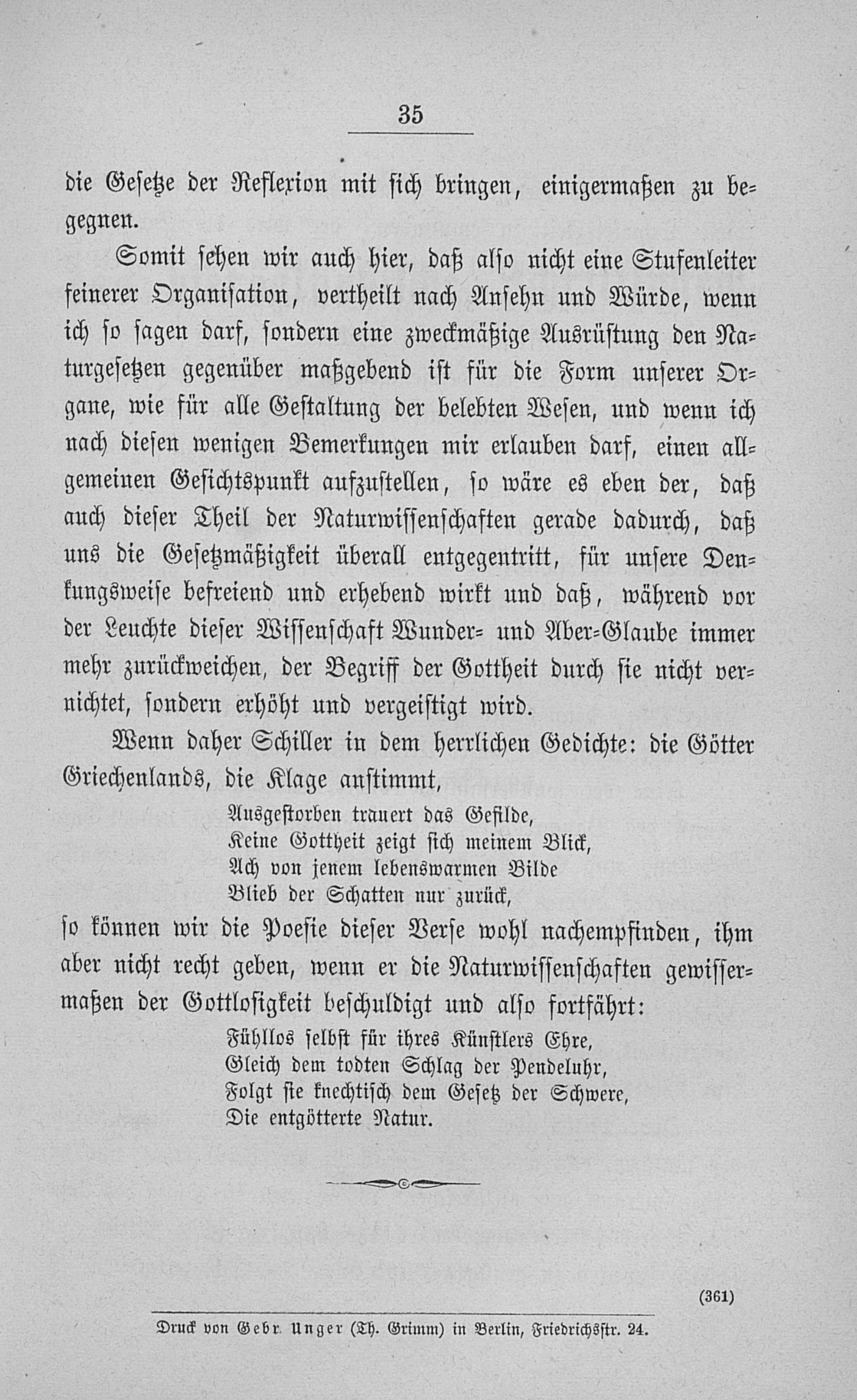 35

die Gesetze der Reflexion mit sich bringen, einigermaßen zu begegnen.

Somit sehen wir auch hier, daß also nicht eine Stufenleiter feinerer Organisation, vertheilt nach Ansehn und Würde, wenn ich so sagen darf, sondern eine zweckmäßige Ausrüstung den Naturgesetzen gegenüber maßgebend ist für die Form unserer Organe, wie für alle Gestaltung der belebten Wesen, und wenn ich nach diesen wenigen Bemerkungen mir erlauben darf, einen allgemeinen Gesichtspunkt aufzustellen, so wäre es eben der, daß auch dieser Theil der Naturwissenschaften gerade dadurch, daß uns die Gesetzmäßigkeit überall entgegentritt, für unsere Denkungsweise befreiend und erhebend wirkt und daß, während vor der Leuchte dieser Wissenschaft Wunder- und Aber-Glaube immer mehr zurückweichen, der Begriff der Gottheit durch sie nicht vernichtet, sondern erhöht und vergeistigt wird.

Wenn daher Schiller in dem herrlichen Gedichte: die Götter Griechenlands, die Klage anstimmt,

Ausgestorben trauert das Gefilde,
Keine Gottheit zeigt sich meinem Blick,
Ach von jenem lebenswarmen Bilde
Blieb der Schatten nur zurück,

so können wir die Poesie dieser Verse wohl nachempfinden, ihm aber nicht recht geben, wenn er die Naturwissenschaften gewissermaßen der Gottlosigkeit beschuldigt und also fortfährt:

Fühllos selbst für ihres Künstlers Ehre,
Gleich dem todten Schlag der Pendeluhr,
Folgt sie knechtisch dem Gesetz der Schwere,
Die entgötterte Natur.

(361)

Druck von Gebr. Unger (Th. Grimm) in Berlin, Friedrichsstr. 24.